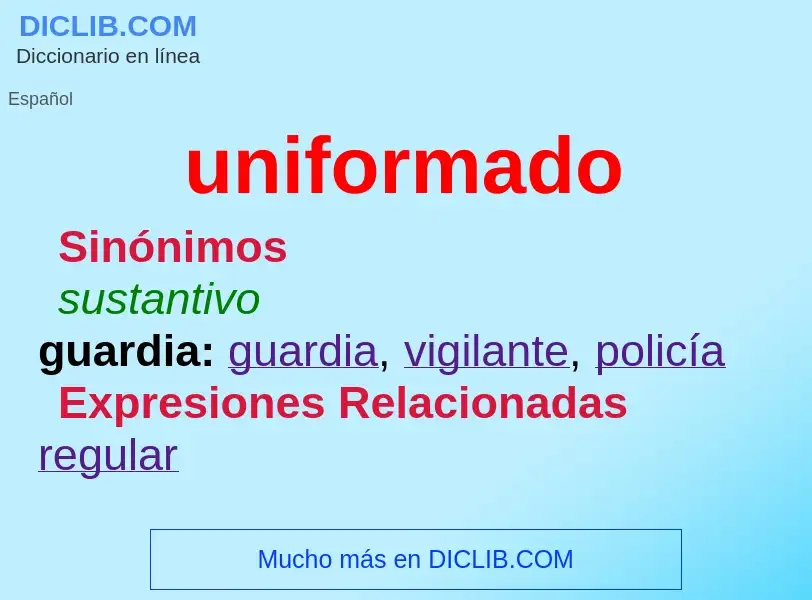 DICLIB.COM
Diccionario en línea

Español

uniformado

Sinónimos

sustantivo

guardia: guardia, vigilante, policía

Expresiones Relacionadas

regular

Mucho más en DICLIB.COM